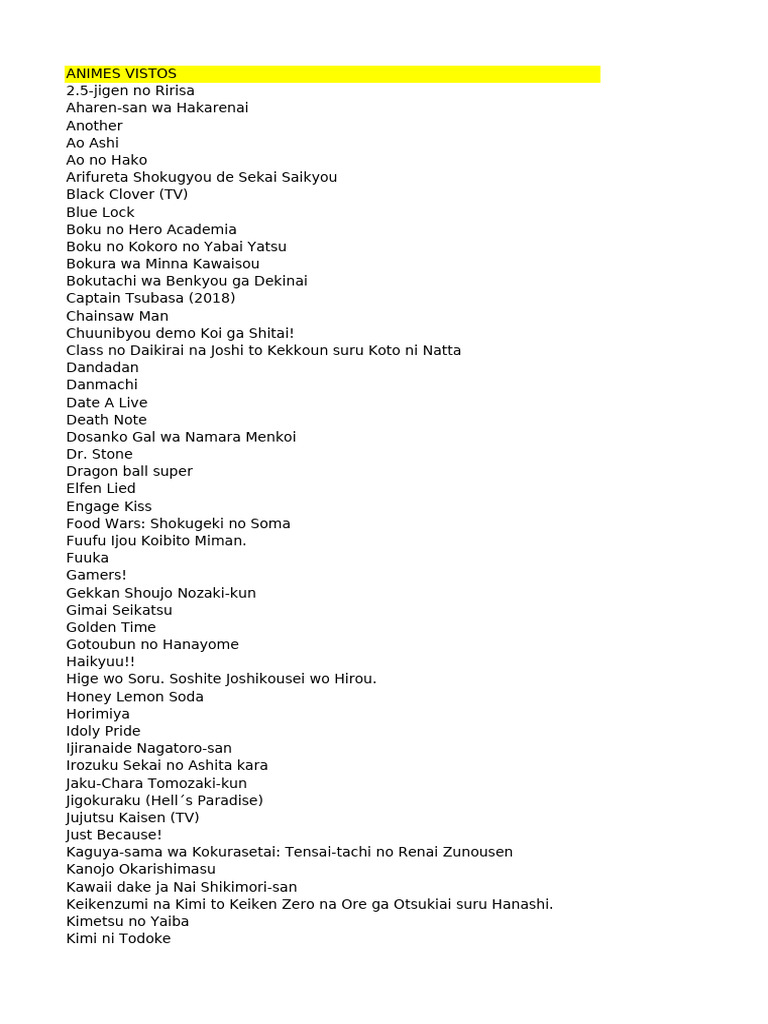 ANIMES VISTOS
2.5-jigen no Ririsa
Aharen-san wa Hakarenai
Another
Ao Ashi
Ao no Hako
Arifureta Shokugyou de Sekai Saikyou
Black Clover (TV)
Blue Lock
Boku no Hero Academia
Boku no Kokoro no Yabai Yatsu
Bokura wa Minna Kawaisou
Bokutachi wa Benkyou ga Dekinai
Captain Tsubasa (2018)
Chainsaw Man
Chuunibyou demo Koi ga Shitai!
Class no Daikirai na Joshi to Kekkoun suru Koto ni Natta
Dandadan
Danmachi
Date A Live
Death Note
Dosanko Gal wa Namara Menkoi
Dr. Stone
Dragon ball super
Elfen Lied
Engage Kiss
Food Wars: Shokugeki no Soma
Fuufu Ijou Koibito Miman.
Fuuka
Gamers!
Gekkan Shoujo Nozaki-kun
Gimai Seikatsu
Golden Time
Gotoubun no Hanayome
Haikyuu!!
Hige wo Soru. Soshite Joshikousei wo Hirou.
Honey Lemon Soda
Horimiya
Idoly Pride
Ijiranaide Nagatoro-san
Irozuku Sekai no Ashita kara
Jaku-Chara Tomozaki-kun
Jigokuraku (Hell´s Paradise)
Jujutsu Kaisen (TV)
Just Because!
Kaguya-sama wa Kokurasetai: Tensai-tachi no Renai Zunousen
Kanojo Okarishimasu
Kawaii dake ja Nai Shikimori-san
Keikenzumi na Kimi to Keiken Zero na Ore ga Otsukiai suru Hanashi.
Kimetsu no Yaiba
Kimi ni Todoke